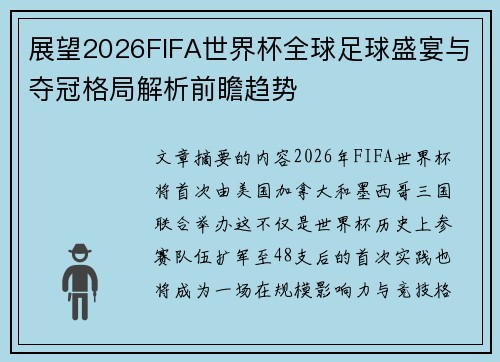 展望2026FIFA世界杯全球足球盛宴与夺冠格局解析前瞻趋势

文章摘要的内容2026年FIFA世界杯将首次由美国加拿大和墨西哥三国联合举办这不仅是世界杯历史上参赛队伍扩军至48支后的首次实践也将成为一场在规模影响力与竞技格